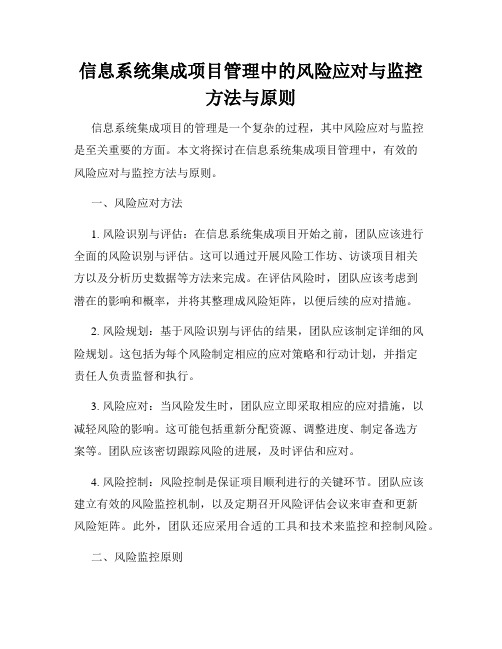 信息系统集成项目管理中的风险应对与监控方法与原则

信息系统集成项目的管理是一个复杂的过程，其中风险应对与监控是至关重要的方面。本文将探讨在信息系统集成项目管理中，有效的风险应对与监控方法与原则。

一、风险应对方法

1. 风险识别与评估：在信息系统集成项目开始之前，团队应该进行全面的风险识别与评估。这可以通过开展风险工作坊、访谈项目相关方以及分析历史数据等方法来完成。在评估风险时，团队应该考虑到潜在的影响和概率，并将其整理成风险矩阵，以便后续的应对措施。

2. 风险规划：基于风险识别与评估的结果，团队应该制定详细的风险规划。这包括为每个风险制定相应的应对策略和行动计划，并指定责任人负责监督和执行。

3. 风险应对：当风险发生时，团队应立即采取相应的应对措施，以减轻风险的影响。这可能包括重新分配资源、调整进度、制定备选方案等。团队应该密切跟踪风险的进展，及时评估和应对。

4. 风险控制：风险控制是保证项目顺利进行的关键环节。团队应该建立有效的风险监控机制，以及定期召开风险评估会议来审查和更新风险矩阵。此外，团队还应采用合适的工具和技术来监控和控制风险。

二、风险监控原则